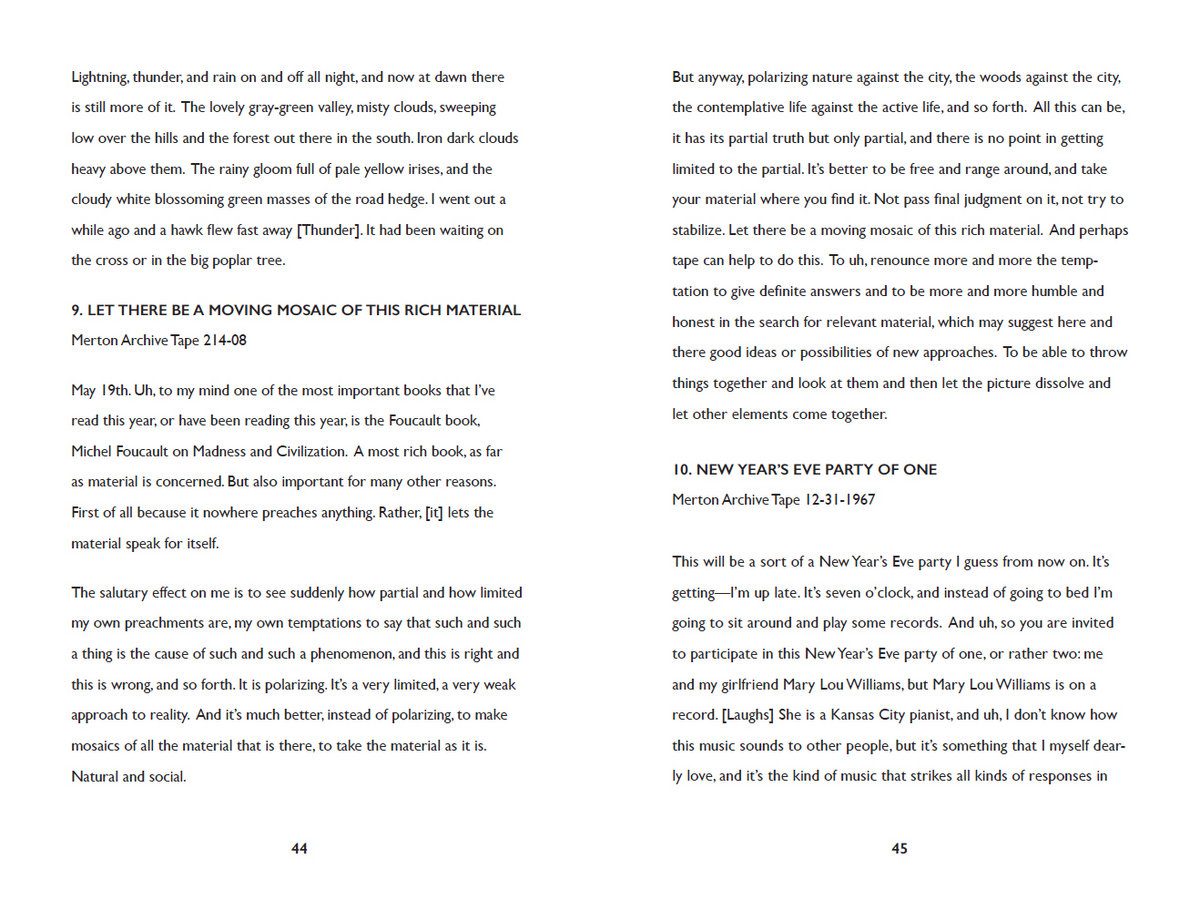 Lightning, thunder, and rain on and off all night, and now at dawn there is still more of it. The lovely gray-green valley, misty clouds, sweeping low over the hills and the forest out there in the south. Iron dark clouds heavy above them. The rainy gloom full of pale yellow irises, and the cloudy white blossoming green masses of the road hedge. I went out a while ago and a hawk flew fast away [Thunder]. It had been waiting on the cross or in the big poplar tree.

9. LET THERE BE A MOVING MOSAIC OF THIS RICH MATERIAL
Merton Archive Tape 214-08

May 19th. Uh, to my mind one of the most important books that I've read this year, or have been reading this year, is the Foucault book, Michel Foucault on Madness and Civilization. A most rich book, as far as material is concerned. But also important for many other reasons. First of all because it nowhere preaches anything. Rather, [it] lets the material speak for itself.

The salutary effect on me is to see suddenly how partial and how limited my own preachments are, my own temptations to say that such and such a thing is the cause of such and such a phenomenon, and this is right and this is wrong, and so forth. It is polarizing. It's a very limited, a very weak approach to reality. And it's much better, instead of polarizing, to make mosaics of all the material that is there, to take the material as it is. Natural and social.

44

But anyway, polarizing nature against the city, the woods against the city, the contemplative life against the active life, and so forth. All this can be, it has its partial truth but only partial, and there is no point in getting limited to the partial. It's better to be free and range around, and take your material where you find it. Not pass final judgment on it, not try to stabilize. Let there be a moving mosaic of this rich material. And perhaps tape can help to do this. To uh, renounce more and more the temptation to give definite answers and to be more and more humble and honest in the search for relevant material, which may suggest here and there good ideas or possibilities of new approaches. To be able to throw things together and look at them and then let the picture dissolve and let other elements come together.

10. NEW YEAR'S EVE PARTY OF ONE
Merton Archive Tape 12-31-1967

This will be a sort of a New Year's Eve party I guess from now on. It's getting—I'm up late. It's seven o'clock, and instead of going to bed I'm going to sit around and play some records. And uh, so you are invited to participate in this New Year's Eve party of one, or rather two: me and my girlfriend Mary Lou Williams, but Mary Lou Williams is on a record. [Laughs] She is a Kansas City pianist, and uh, I don't know how this music sounds to other people, but it's something that I myself dearly love, and it's the kind of music that strikes all kinds of responses in

45